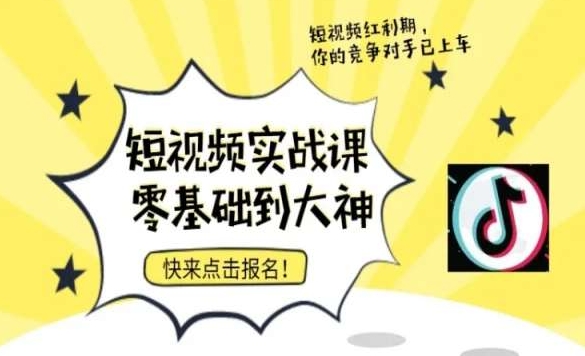 短视频红利期，
你的竞争对手已上车

短视频实战课
零基础到大神

快来点击报名！